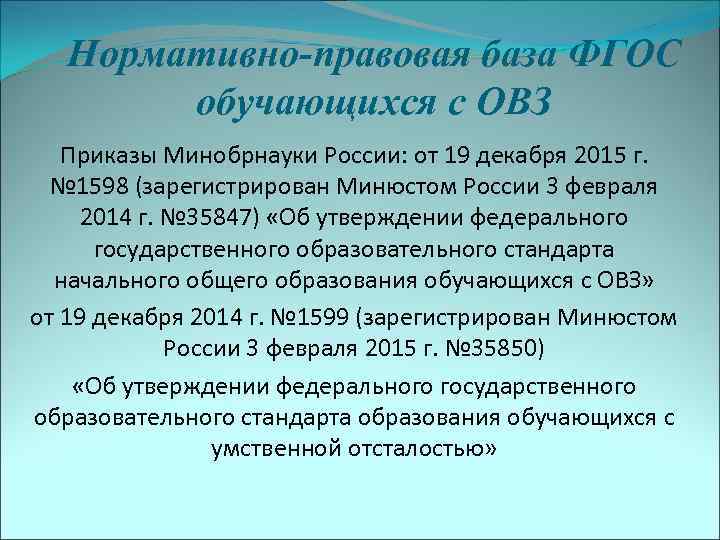 Нормативно-правовая база ФГОС обучающихся с ОВЗ

Приказы Минобрнауки России: от 19 декабря 2015 г. №1598 (зарегистрирован Минюстом России 3 февраля 2014 г. №35847) «Об утверждении федерального государственного образовательного стандарта начального общего образования обучающихся с ОВЗ»

от 19 декабря 2014 г. №1599 (зарегистрирован Минюстом России 3 февраля 2015 г. №35850)

«Об утверждении федерального государственного образовательного стандарта образования обучающихся с умственной отсталостью»